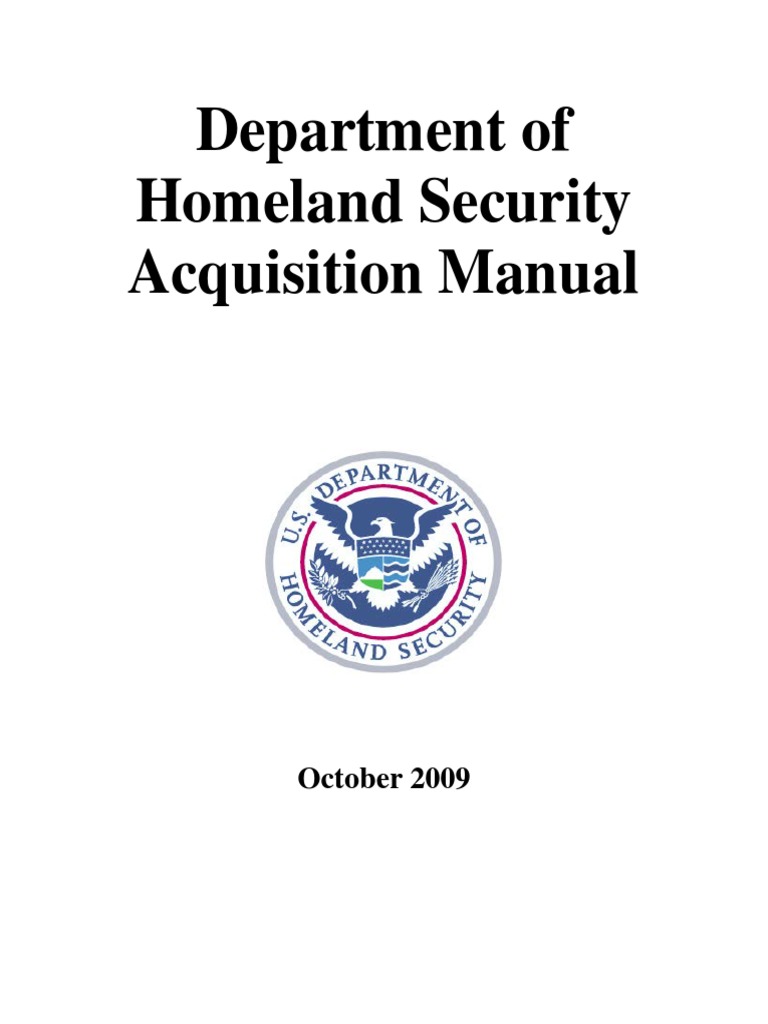 Department of Homeland Security Acquisition Manual

U.S. DEPARTMENT OF HOMELAND SECURITY

October 2009